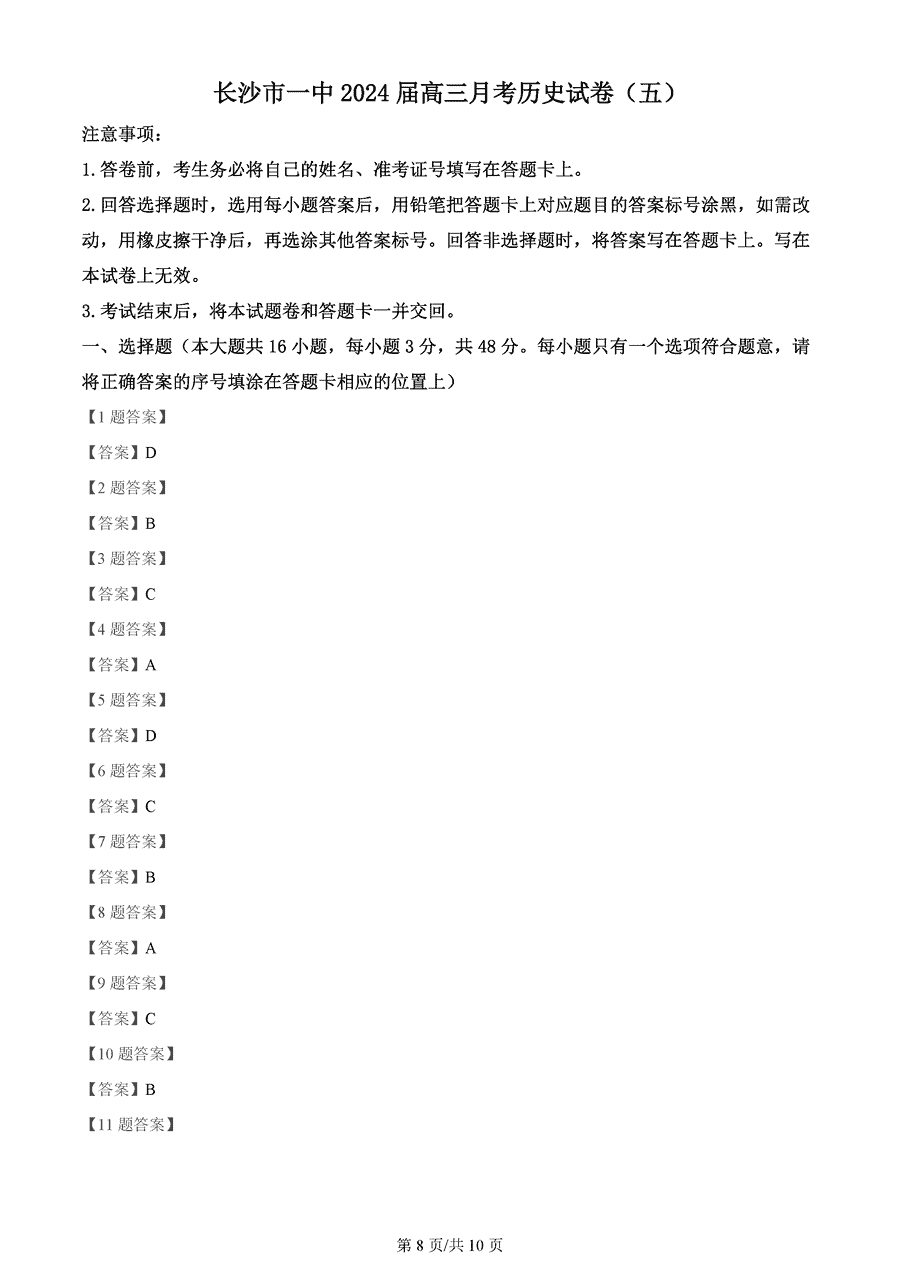 长沙市一中 2024 届高三月考历史试卷（五）

注意事项：

1. 答卷前，考生务必将自己的姓名、准考证号填写在答题卡上。

2. 回答选择题时，选用每小题答案后，用铅笔把答题卡上对应题目的答案标号涂黑，如需改动，用橡皮擦干净后，再选涂其他答案标号。回答非选择题时，将答案写在答题卡上。写在本试卷上无效。

3. 考试结束后，将本试题卷和答题卡一并交回。

一、选择题（本大题共 16 小题，每小题 3 分，共 48 分。每小题只有一个选项符合题意，请将正确答案的序号填涂在答题卡相应的位置上）

【1 题答案】

【答案】D

【2 题答案】

【答案】B

【3 题答案】

【答案】C

【4 题答案】

【答案】A

【5 题答案】

【答案】D

【6 题答案】

【答案】C

【7 题答案】

【答案】B

【8 题答案】

【答案】A

【9 题答案】

【答案】C

【10 题答案】

【答案】B

【11 题答案】

第 8 页/共 10 页